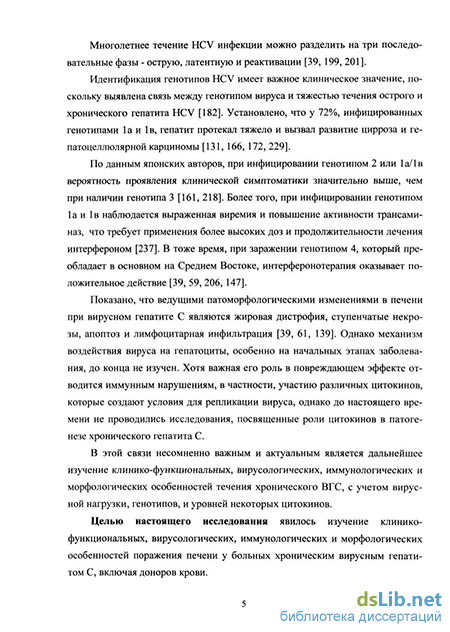 Многолетнее течение HCV инфекции можно разделить на три последовательные фазы - острую, латентную и реактивации [39, 199, 201].

Идентификация генотипов HCV имеет важное клиническое значение, поскольку выявлена связь между генотипом вируса и тяжестью течения острого и хронического гепатита HCV [182]. Установлено, что у 72%, инфицированных генотипами 1а и 1в, гепатит протекал тяжело и вызвал развитие цирроза и гепатоцеллюлярной карциномы [131, 166, 172, 229].

По данным японских авторов, при инфицировании генотипом 2 или 1а/1в вероятность проявления клинической симптоматики значительно выше, чем при наличии генотипа 3 [161, 218]. Более того, при инфицировании генотипом 1а и 1в наблюдается выраженная виремия и повышение активности трансаминаз, что требует применения более высоких доз и продолжительности лечения интерфероном [237]. В тоже время, при заражении генотипом 4, который преобладает в основном на Среднем Востоке, интерферонотерапия оказывает положительное действие [39, 59, 206, 147].

Показано, что ведущими патоморфологическими изменениями в печени при вирусном гепатите С являются жировая дистрофия, ступенчатые некрозы, апоптоз и лимфоцитарная инфильтрация [39, 61, 139]. Однако механизм воздействия вируса на гепатоциты, особенно на начальных этапах заболевания, до конца не изучен. Хотя важная его роль в повреждающем эффекте отводится иммунным нарушениям, в частности, участию различных цитокинов, которые создают условия для репликации вируса, однако до настоящего времени не проводились исследования, посвященные роли цитокинов в патогенезе хронического гепатита С.

В этой связи несомненно важным и актуальным является дальнейшее изучение клинико-функциональных, вирусологических, иммунологических и морфологических особенностей течения хронического ВГС, с учетом вирусной нагрузки, генотипов, и уровней некоторых цитокинов.

Целью настоящего исследования явилось изучение клинико-функциональных, вирусологических, иммунологических и морфологических особенностей поражения печени у больных хроническим вирусным гепатитом С, включая доноров крови.

5

dsLib.net
библиотека диссертаций